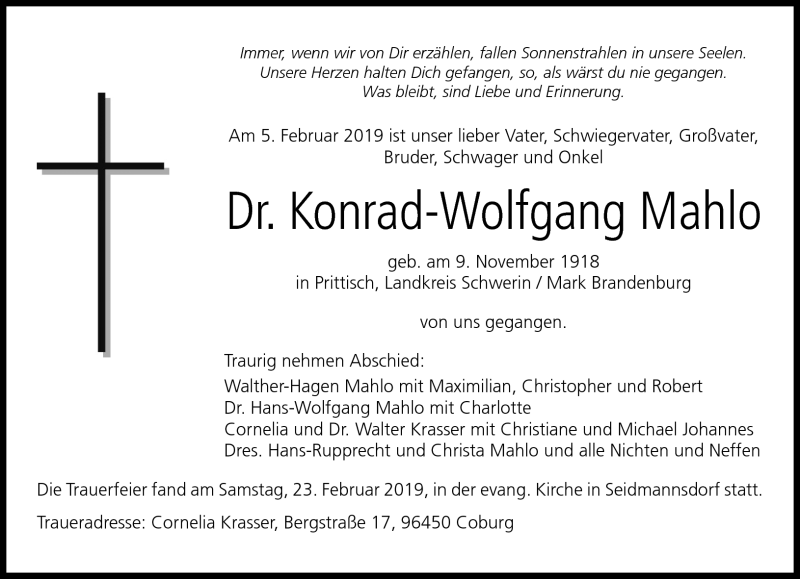 Immer, wenn wir von Dir erzählen, fallen Sonnenstrahlen in unsere Seelen.
Unsere Herzen halten Dich gefangen, so, als wärst du nie gegangen.
Was bleibt, sind Liebe und Erinnerung.

Am 5. Februar 2019 ist unser lieber Vater, Schwiegervater, Großvater, Bruder, Schwager und Onkel

Dr. Konrad-Wolfgang Mahlo

geb. am 9. November 1918
in Prittisch, Landkreis Schwerin / Mark Brandenburg

von uns gegangen.

Traurig nehmen Abschied:
Walther-Hagen Mahlo mit Maximilian, Christopher und Robert
Dr. Hans-Wolfgang Mahlo mit Charlotte
Cornelia und Dr. Walter Krasser mit Christiane und Michael Johannes
Dres. Hans-Rupprecht und Christa Mahlo und alle Nichten und Neffen

Die Trauerfeier fand am Samstag, 23. Februar 2019, in der evang. Kirche in Seidmannsdorf statt.

Traueradresse: Cornelia Krasser, Bergstraße 17, 96450 Coburg